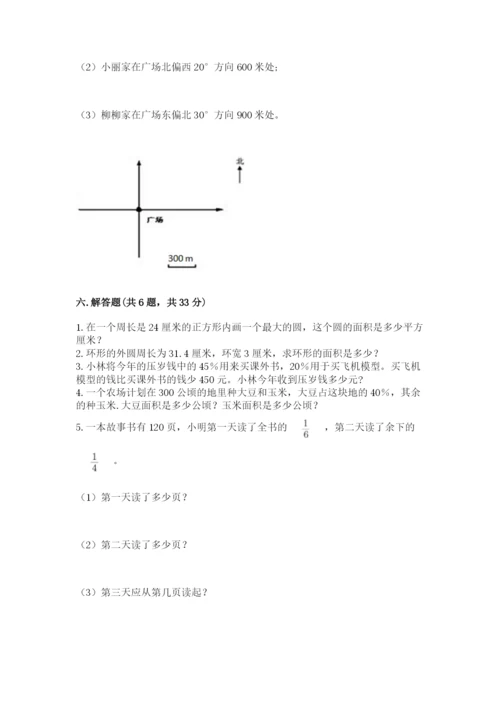 （2）小丽家在广场北偏西 20° 方向 600 米处；

（3）柳柳家在广场东偏北 30° 方向 900 米处。

北

广场

300 m

六. 解答题（共 6 题，共 33 分）

1. 在一个周长是 24 厘米的正方形内画一个最大的圆，这个圆的面积是多少平方厘米？
2. 环形的外圆周长为 31.4 厘米，环宽 3 厘米，求环形的面积是多少？
3. 小林将今年的压岁钱中的 45%用来买课外书，20%用于买飞机模型。买飞机模型的钱比买课外书的钱少 450 元。小林今年收到压岁钱多少元？
4. 一个农场计划在 300 公顷的地里种大豆和玉米，大豆占这块地的 40%，其余的种玉米. 大豆面积是多少公顷？玉米面积是多少公顷？
5. 一本故事书有 120 页，小明第一天读了全书的 $\frac{1}{6}$ ，第二天读了余下的 $\frac{1}{4}$ 。

（1）第一天读了多少页？

（2）第二天读了多少页？

（3）第三天应从第几页读起？